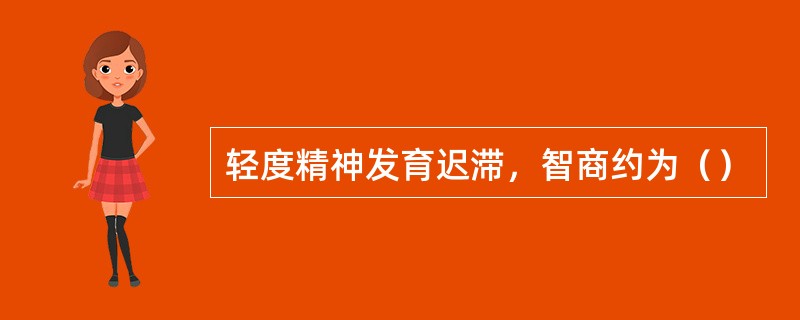 轻度精神发育迟滞，智商约为（）